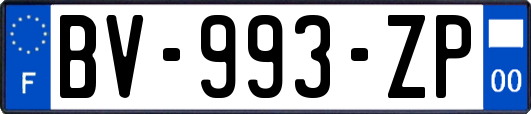 F
BV-993-ZP
00